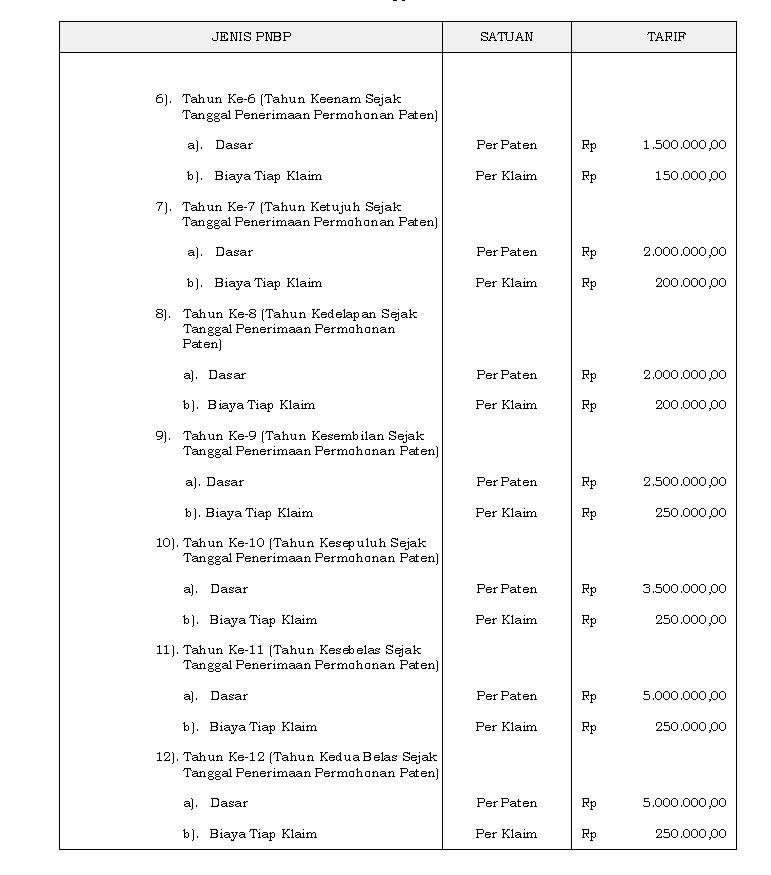 | JENIS PNBP | SATUAN | TARIF |
|---|---|---|
| 6). Tahun Ke-6 (Tahun Keenam Sejak Tanggal Penerimaan Permohonan Paten) | | |
| a). Dasar | Per Paten | Rp 1.500.000,00 |
| b). Biaya Tiap Klaim | Per Klaim | Rp 150.000,00 |
| 7). Tahun Ke-7 (Tahun Ketujuh Sejak Tanggal Penerimaan Permohonan Paten) | | |
| a). Dasar | Per Paten | Rp 2.000.000,00 |
| b). Biaya Tiap Klaim | Per Klaim | Rp 200.000,00 |
| 8). Tahun Ke-8 (Tahun Kedelapan Sejak Tanggal Penerimaan Permohonan Paten) | | |
| a). Dasar | Per Paten | Rp 2.000.000,00 |
| b). Biaya Tiap Klaim | Per Klaim | Rp 200.000,00 |
| 9). Tahun Ke-9 (Tahun Kesembilan Sejak Tanggal Penerimaan Permohonan Paten) | | |
| a). Dasar | Per Paten | Rp 2.500.000,00 |
| b). Biaya Tiap Klaim | Per Klaim | Rp 250.000,00 |
| 10). Tahun Ke-10 (Tahun Kesepuluh Sejak Tanggal Penerimaan Permohonan Paten) | | |
| a). Dasar | Per Paten | Rp 3.500.000,00 |
| b). Biaya Tiap Klaim | Per Klaim | Rp 250.000,00 |
| 11). Tahun Ke-11 (Tahun Kesebelas Sejak Tanggal Penerimaan Permohonan Paten) | | |
| a). Dasar | Per Paten | Rp 5.000.000,00 |
| b). Biaya Tiap Klaim | Per Klaim | Rp 250.000,00 |
| 12). Tahun Ke-12 (Tahun Kedua Belas Sejak Tanggal Penerimaan Permohonan Paten) | | |
| a). Dasar | Per Paten | Rp 5.000.000,00 |
| b). Biaya Tiap Klaim | Per Klaim | Rp 250.000,00 |